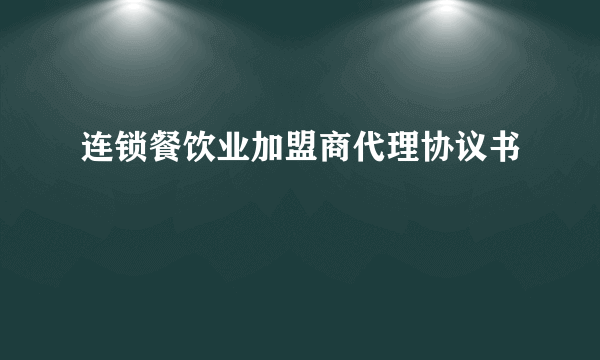 连锁餐饮业加盟商代理协议书